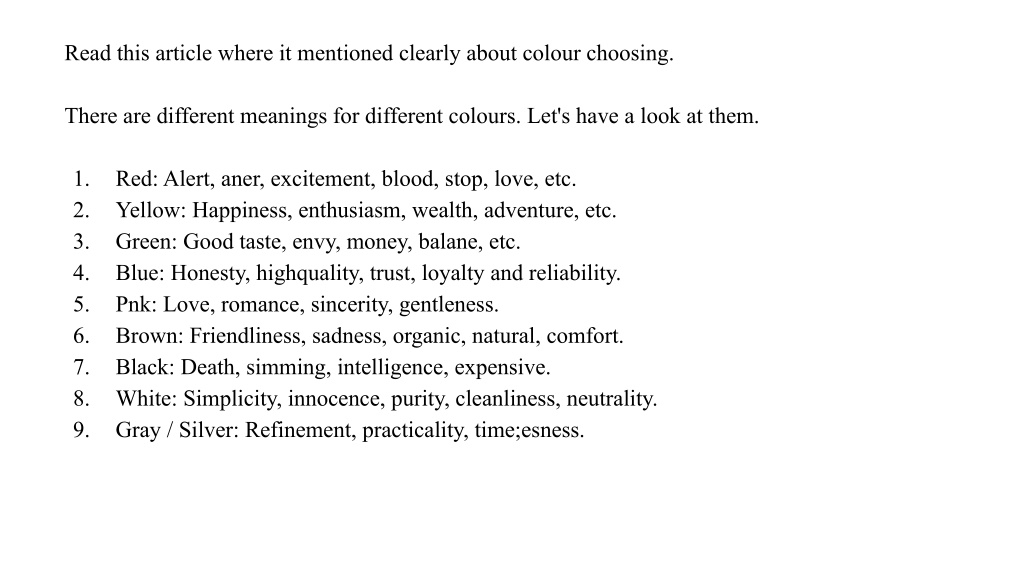 Read this article where it mentioned clearly about colour choosing.

There are different meanings for different colours. Let's have a look at them.

1. Red: Alert, aner, excitement, blood, stop, love, etc.
2. Yellow: Happiness, enthusiasm, wealth, adventure, etc.
3. Green: Good taste, envy, money, balane, etc.
4. Blue: Honesty, highquality, trust, loyalty and reliability.
5. Pnk: Love, romance, sincerity, gentleness.
6. Brown: Friendliness, sadness, organic, natural, comfort.
7. Black: Death, simming, intelligence, expensive.
8. White: Simplicity, innocence, purity, cleanliness, neutrality.
9. Gray / Silver: Refinement, practicality, time;esness.